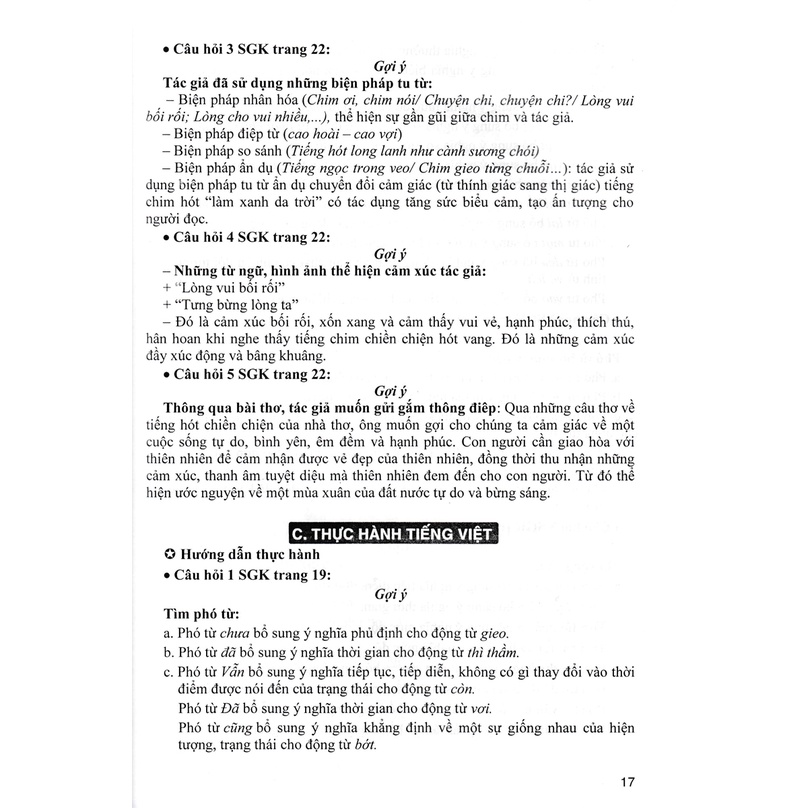 • Câu hỏi 3 SGK trang 22:

Gợi ý

Tác giả đã sử dụng những biện pháp tu từ:

– Biện pháp nhân hóa (Chim ơi, chim nói/ Chuyện chi, chuyện chi?/ Lòng vui bối rối; Lòng cho vui nhiều,...), thể hiện sự gần gũi giữa chim và tác giả.

– Biện pháp điệp từ (cao hoài – cao vợi)

– Biện pháp so sánh (Tiếng hót long lanh như cành sương chói)

– Biện pháp ẩn dụ (Tiếng ngọc trong veo/ Chim gieo từng chuỗi...): tác giả sử dụng biện pháp tu từ ẩn dụ chuyển đổi cảm giác (từ thính giác sang thị giác) tiếng chim hót "làm xanh da trời" có tác dụng tăng sức biểu cảm, tạo ấn tượng cho người đọc.

• Câu hỏi 4 SGK trang 22:

Gợi ý

– Những từ ngữ, hình ảnh thể hiện cảm xúc tác giả:

+ "Lòng vui bối rối"

+ "Tưng bừng lòng ta"

– Đó là cảm xúc bối rối, xốn xang và cảm thấy vui vẻ, hạnh phúc, thích thú, hân hoan khi nghe thấy tiếng chim chiền chiện hót vang. Đó là những cảm xúc đầy xúc động và bâng khuâng.

• Câu hỏi 5 SGK trang 22:

Gợi ý

Thông qua bài thơ, tác giả muốn gửi gắm thông điệp: Qua những câu thơ về tiếng hót chiền chiện của nhà thơ, ông muốn gợi cho chúng ta cảm giác về một cuộc sống tự do, bình yên, êm đềm và hạnh phúc. Con người cần giao hòa với thiên nhiên để cảm nhận được vẻ đẹp của thiên nhiên, đồng thời thu nhận những cảm xúc, thanh âm tuyệt diệu mà thiên nhiên đem đến cho con người. Từ đó thể hiện ước nguyện về một mùa xuân của đất nước tự do và bừng sáng.

C. THỰC HÀNH TIẾNG VIỆT

✪ Hướng dẫn thực hành

• Câu hỏi 1 SGK trang 19:

Gợi ý

Tìm phó từ:

a. Phó từ chưa bổ sung ý nghĩa phủ định cho động từ gieo.

b. Phó từ đã bổ sung ý nghĩa thời gian cho động từ thì thầm.

c. Phó từ Vẫn bổ sung ý nghĩa tiếp tục, tiếp diễn, không có gì thay đổi vào thời điểm được nói đến của trạng thái cho động từ còn.

Phó từ Đã bổ sung ý nghĩa thời gian cho động từ vơi.

Phó từ cũng bổ sung ý nghĩa khẳng định về một sự giống nhau của hiện tượng, trạng thái cho động từ bớt.

17